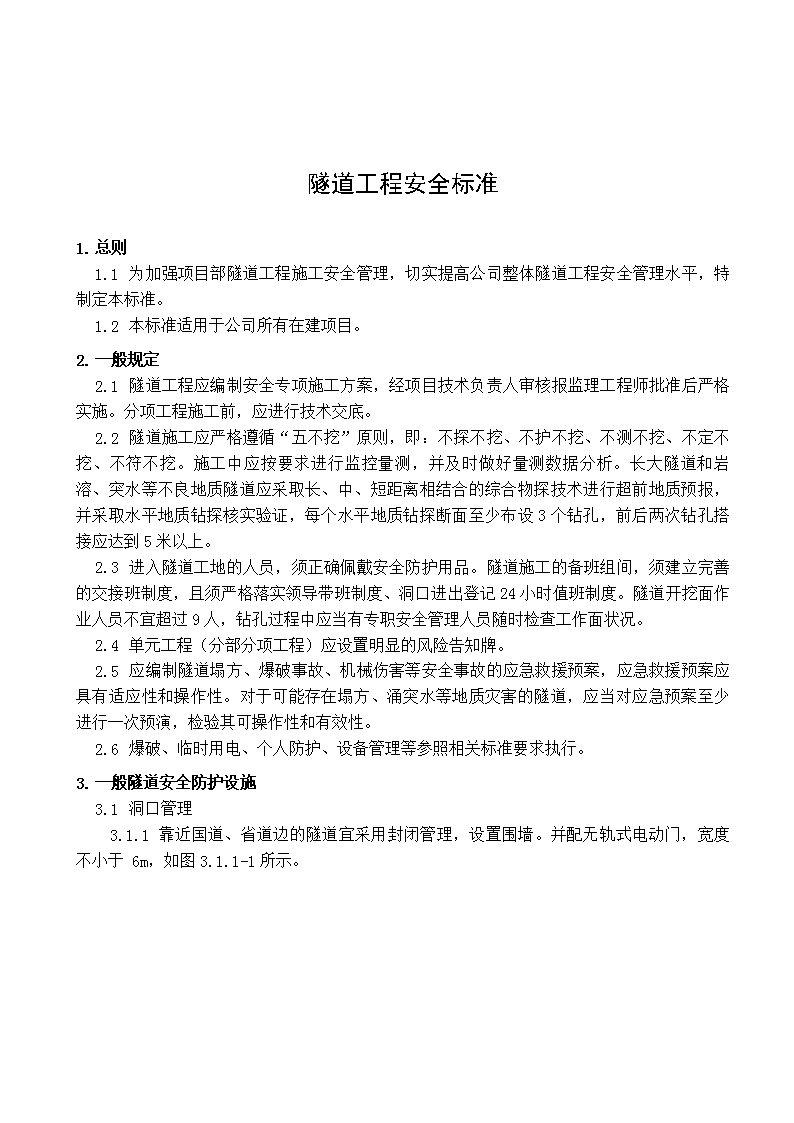 隧道工程安全标准

1. 总则

1.1 为加强项目部隧道工程施工安全管理，切实提高公司整体隧道工程安全管理水平，特制定本标准。

1.2 本标准适用于公司所有在建项目。

2. 一般规定

2.1 隧道工程应编制安全专项施工方案，经项目技术负责人审核报监理工程师批准后严格实施。分项工程施工前，应进行技术交底。

2.2 隧道施工应严格遵循“五不挖”原则，即：不探不挖、不护不挖、不测不挖、不定不挖、不符不挖。施工中应按要求进行监控量测，并及时做好量测数据分析。长大隧道和岩溶、突水等不良地质隧道应采取长、中、短距离相结合的综合物探技术进行超前地质预报，并采取水平地质钻探核实验证，每个水平地质钻探断面至少布设 3 个钻孔，前后两次钻孔搭接应达到 5 米以上。

2.3 进入隧道工地的人员，须正确佩戴安全防护用品。隧道施工的备班组间，须建立完善的交接班制度，且须严格落实领导带班制度、洞口进出登记 24 小时值班制度。隧道开挖面作业人员不宜超过 9 人，钻孔过程中应当有专职安全管理人员随时检查工作面状况。

2.4 单元工程（分部分项工程）应设置明显的风险告知牌。

2.5 应编制隧道塌方、爆破事故、机械伤害等安全事故的应急救援预案，应急救援预案应具有适应性和操作性。对于可能存在塌方、涌突水等地质灾害的隧道，应当对应急预案至少进行一次预演，检验其可操作性和有效性。

2.6 爆破、临时用电、个人防护、设备管理等参照相关标准要求执行。

3. 一般隧道安全防护设施

3.1 洞口管理

3.1.1 靠近国道、省道边的隧道宜采用封闭管理，设置围墙。并配无轨式电动门，宽度不小于 6m，如图 3.1.1-1 所示。